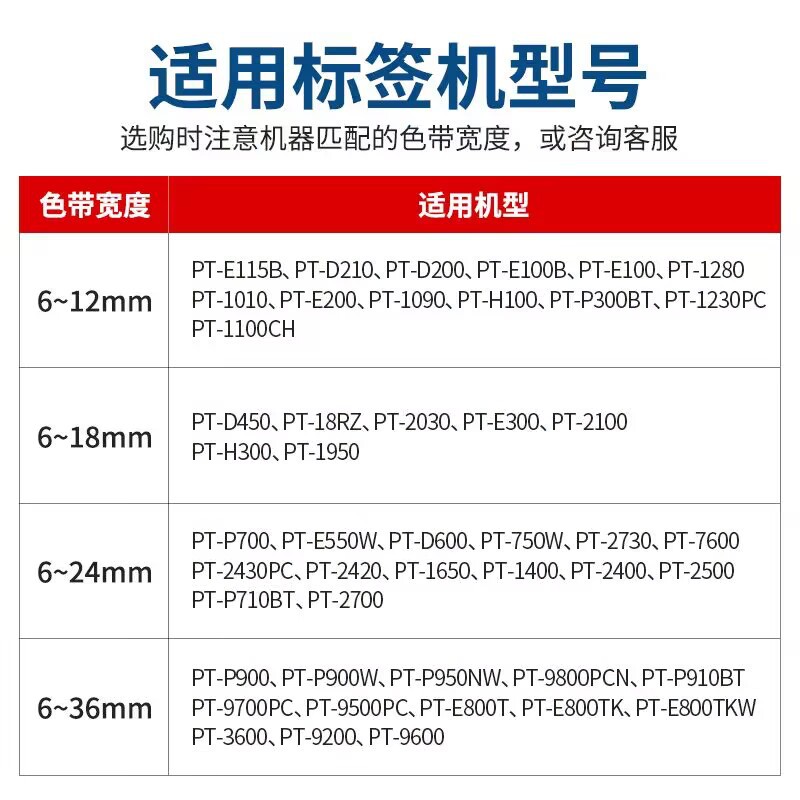 适用标签机型号

选购时注意机器匹配的色带宽度，或咨询客服

| 色带宽度 | 适用机型 |
|---|---|
| 6~12mm | PT-E115B、PT-D210、PT-D200、PT-E100B、PT-E100、PT-1280 PT-1010、PT-E200、PT-1090、PT-H100、PT-P300BT、PT-1230PC PT-1100CH |
| 6~18mm | PT-D450、PT-18RZ、PT-2030、PT-E300、PT-2100 PT-H300、PT-1950 |
| 6~24mm | PT-P700、PT-E550W、PT-D600、PT-750W、PT-2730、PT-7600 PT-2430PC、PT-2420、PT-1650、PT-1400、PT-2400、PT-2500 PT-P710BT、PT-2700 |
| 6~36mm | PT-P900、PT-P900W、PT-P950NW、PT-9800PCN、PT-P910BT PT-9700PC、PT-9500PC、PT-E800T、PT-E800TK、PT-E800TKW PT-3600、PT-9200、PT-9600 |